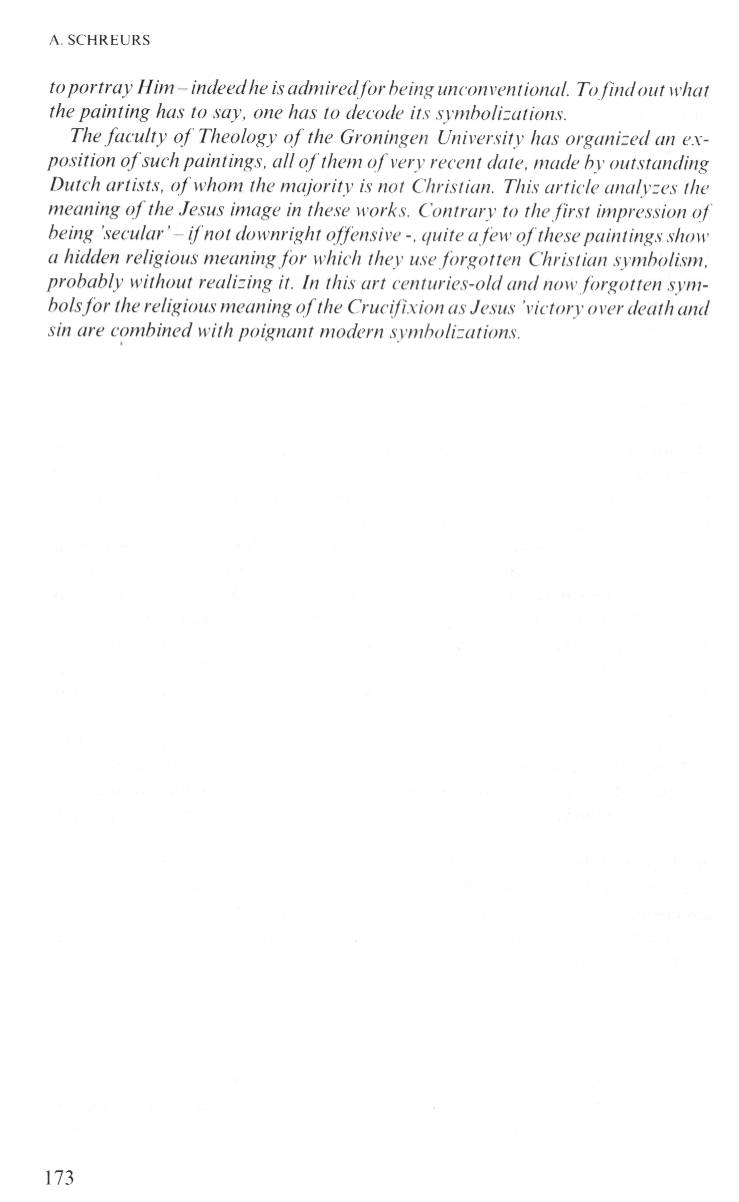 A. SCHREURS

to portray Him – indeed he is admired for being unconventional. To find out what the painting has to say, one has to decode its symbolizations.

The faculty of Theology of the Groningen University has organized an exposition of such paintings, all of them of very recent date, made by outstanding Dutch artists, of whom the majority is not Christian. This article analyzes the meaning of the Jesus image in these works. Contrary to the first impression of being 'secular' – if not downright offensive -, quite a few of these paintings show a hidden religious meaning for which they use forgotten Christian symbolism, probably without realizing it. In this art centuries-old and now forgotten symbols for the religious meaning of the Crucifixion as Jesus 'victory over death and sin are combined with poignant modern symbolizations.

173